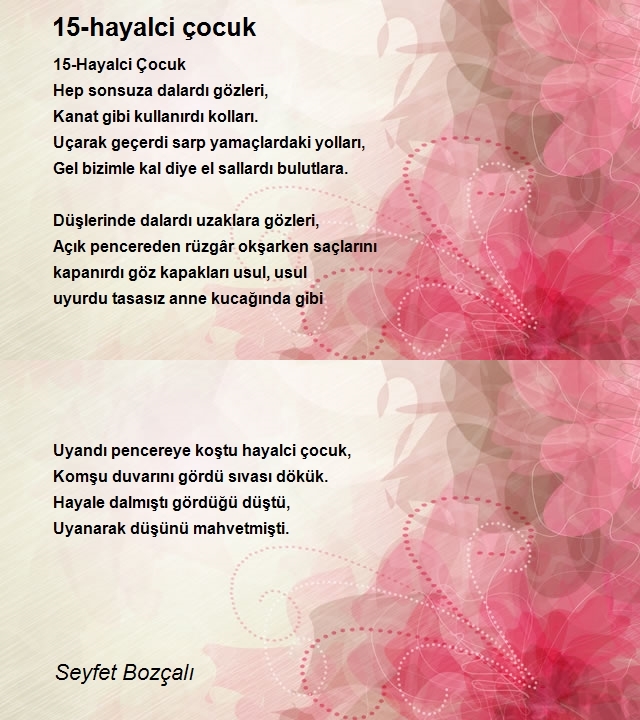 15-hayalci çocuk

15-Hayalci Çocuk
Hep sonsuza dalardı gözleri,
Kanat gibi kullanırdı kolları.
Uçarak geçerdi sarp yamaçlardaki yolları,
Gel bizimle kal diye el sallardı bulutlara.

Düşlerinde dalardı uzaklara gözleri,
Açık pencereden rüzgâr okşarken saçlarını
kapanırdı göz kapakları usul, usul
uyurdu tasasız anne kucağında gibi

Uyandı pencereye koştu hayalci çocuk,
Komşu duvarını gördü sıvası dökük.
Hayale dalmıştı gördüğü düştü,
Uyanarak düşünü mahvetmişti.

Seyfet Bozçalı